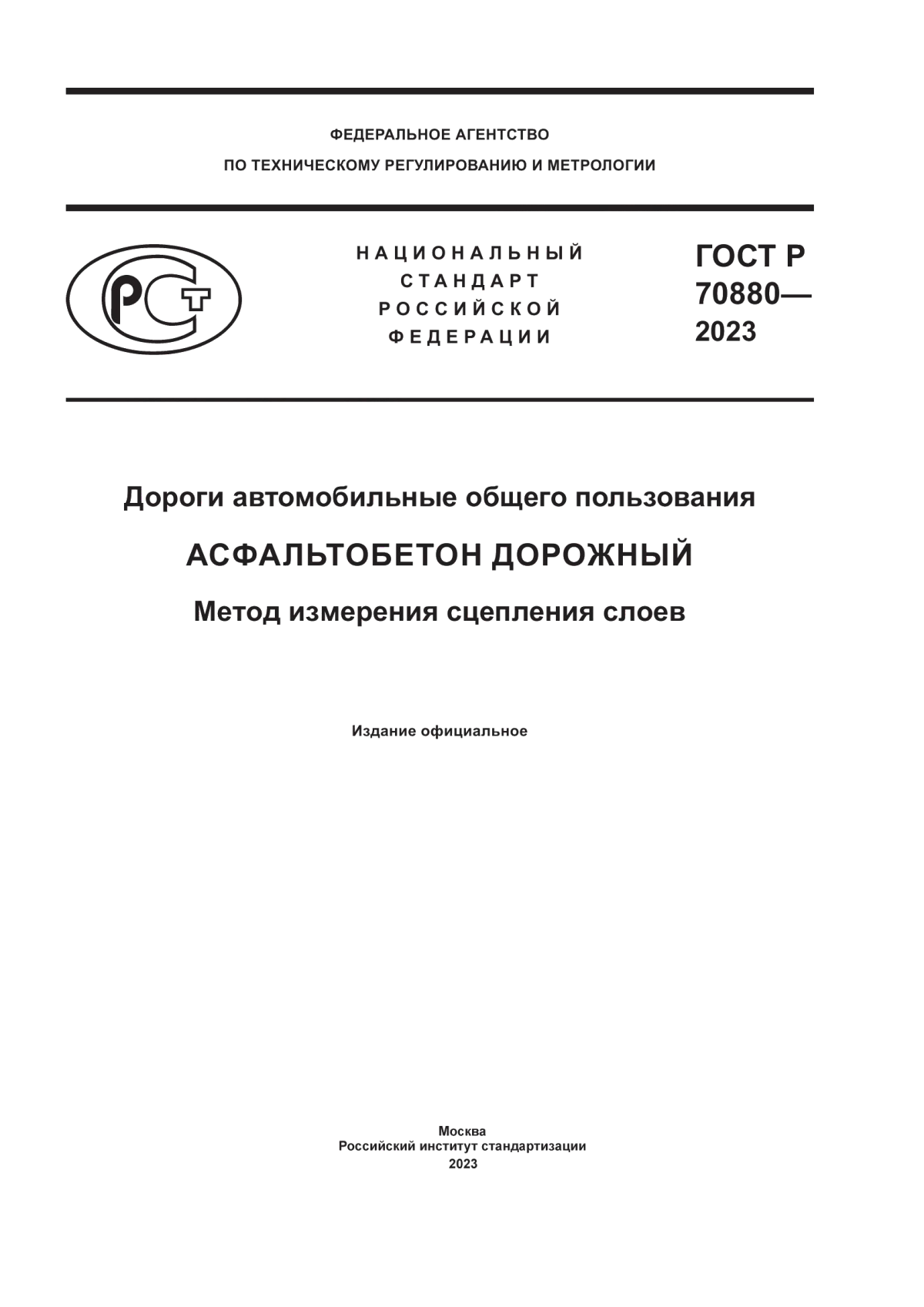 ФЕДЕРАЛЬНОЕ АГЕНТСТВО
ПО ТЕХНИЧЕСКОМУ РЕГУЛИРОВАНИЮ И МЕТРОЛОГИИ

РСТ

НАЦИОНАЛЬНЫЙ
СТАНДАРТ
РОССИЙСКОЙ
ФЕДЕРАЦИИ

ГОСТ Р
70880—
2023

Дороги автомобильные общего пользования

АСФАЛЬТОБЕТОН ДОРОЖНЫЙ

Метод измерения сцепления слоев

Издание официальное

Москва
Российский институт стандартизации
2023